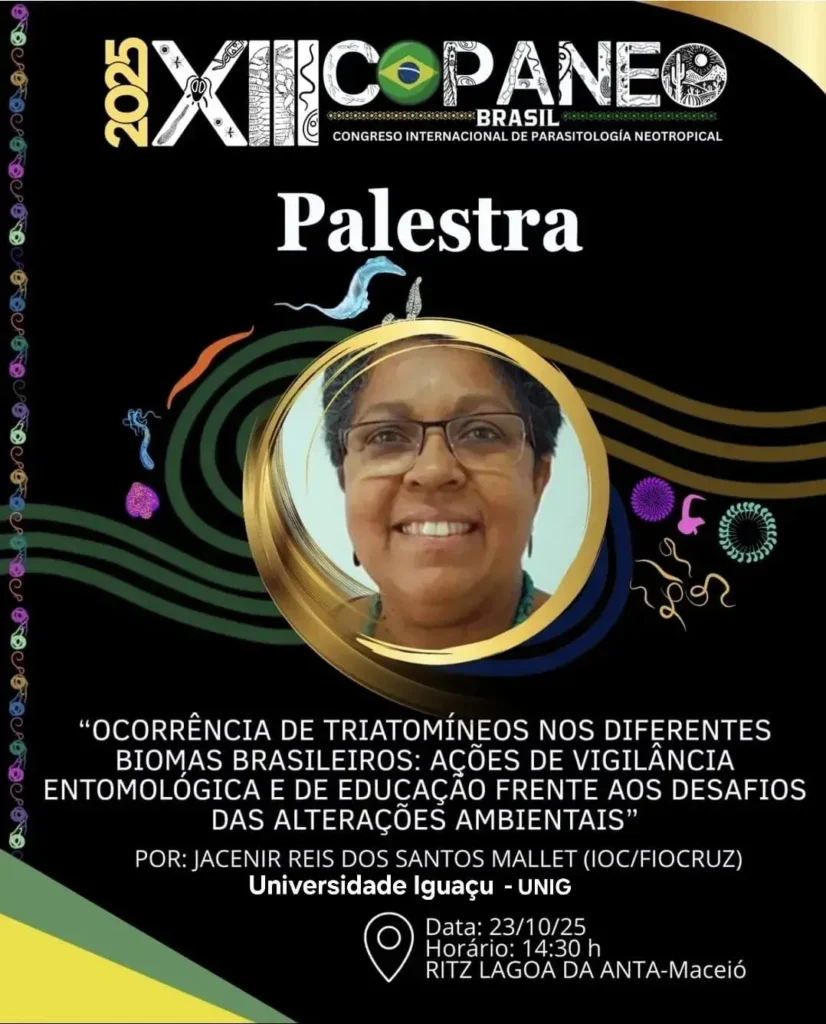 2025 XIII COPANEO
BRASIL
CONGRESO INTERNACIONAL DE PARASITOLOGÍA NEOTROPICAL

Palestra

"OCORRÊNCIA DE TRIATOMÍNEOS NOS DIFERENTES BIOMAS BRASILEIROS: AÇÕES DE VIGILÂNCIA ENTOMOLÓGICA E DE EDUCAÇÃO FRENTE AOS DESAFIOS DAS ALTERAÇÕES AMBIENTAIS"

POR: JACENIR REIS DOS SANTOS MALLET (IOC/FIOCRUZ)
Universidade Iguaçu - UNIG

Data: 23/10/25
Horário: 14:30 h
RITZ LAGOA DA ANTA-Maceió